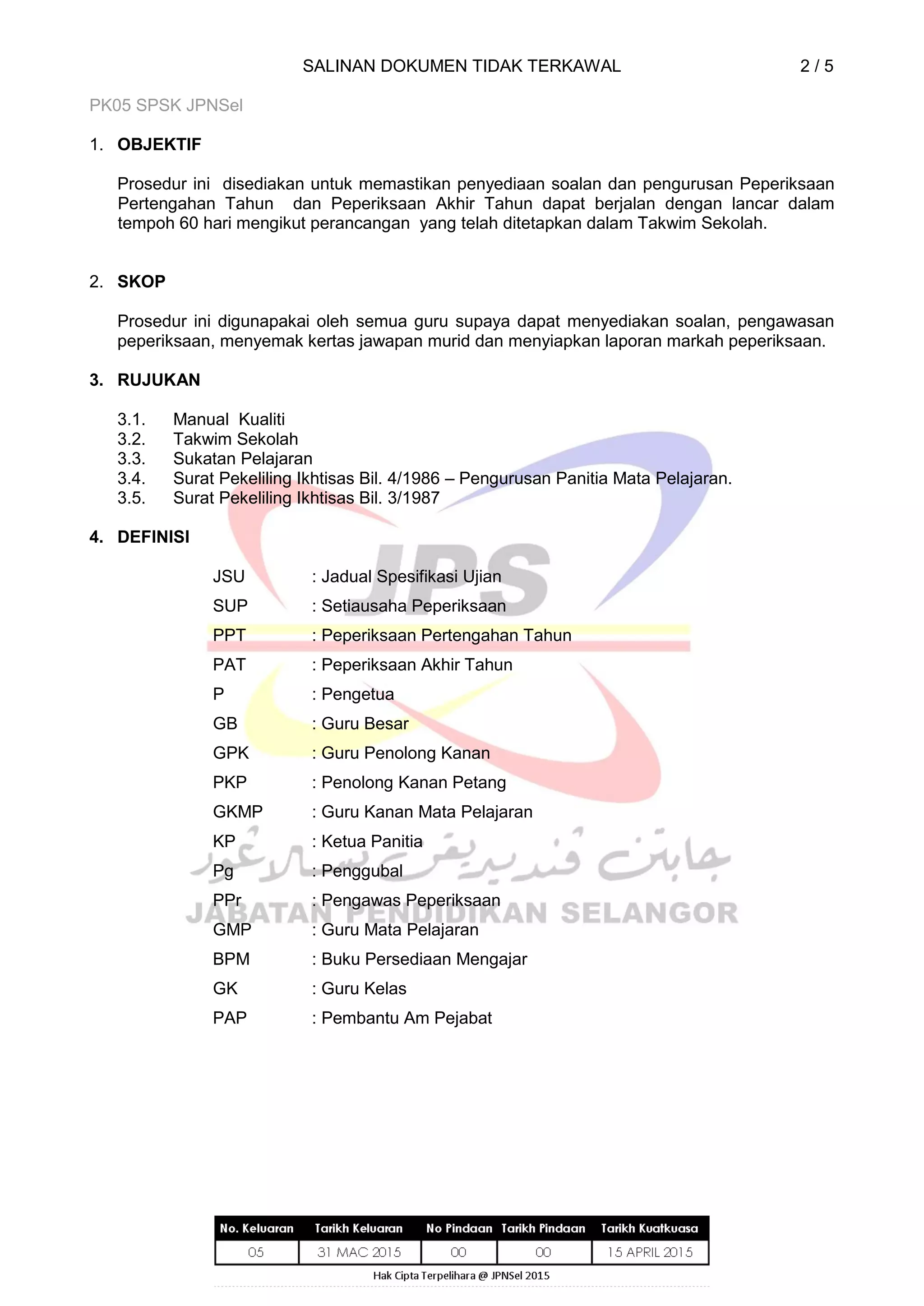 SALINAN DOKUMEN TIDAK TERKAWAL 2 / 5

PK05 SPSK JPNSel

1. OBJEKTIF

Prosedur ini disediakan untuk memastikan penyediaan soalan dan pengurusan Peperiksaan Pertengahan Tahun dan Peperiksaan Akhir Tahun dapat berjalan dengan lancar dalam tempoh 60 hari mengikut perancangan yang telah ditetapkan dalam Takwim Sekolah.

2. SKOP

Prosedur ini digunapakai oleh semua guru supaya dapat menyediakan soalan, pengawasan peperiksaan, menyemak kertas jawapan murid dan menyiapkan laporan markah peperiksaan.

3. RUJUKAN

3.1. Manual Kualiti
3.2. Takwim Sekolah
3.3. Sukatan Pelajaran
3.4. Surat Pekeliling Ikhtisas Bil. 4/1986 – Pengurusan Panitia Mata Pelajaran.
3.5. Surat Pekeliling Ikhtisas Bil. 3/1987

4. DEFINISI

JSU : Jadual Spesifikasi Ujian
SUP : Setiausaha Peperiksaan
PPT : Peperiksaan Pertengahan Tahun
PAT : Peperiksaan Akhir Tahun
P : Pengetua
GB : Guru Besar
GPK : Guru Penolong Kanan
PKP : Penolong Kanan Petang
GKMP : Guru Kanan Mata Pelajaran
KP : Ketua Panitia
Pg : Penggubal
PPr : Pengawas Peperiksaan
GMP : Guru Mata Pelajaran
BPM : Buku Persediaan Mengajar
GK : Guru Kelas
PAP : Pembantu Am Pejabat

JPS
جابتن ڤنديديقن سلاڠور
JABATAN PENDIDIKAN SELANGOR

| No. Keluaran | Tarikh Keluaran | No Pindaan | Tarikh Pindaan | Tarikh Kuatkuasa |
|---|---|---|---|---|
| 05 | 31 MAC 2015 | 00 | 00 | 15 APRIL 2015 |

Hak Cipta Terpelihara @ JPNSel 2015